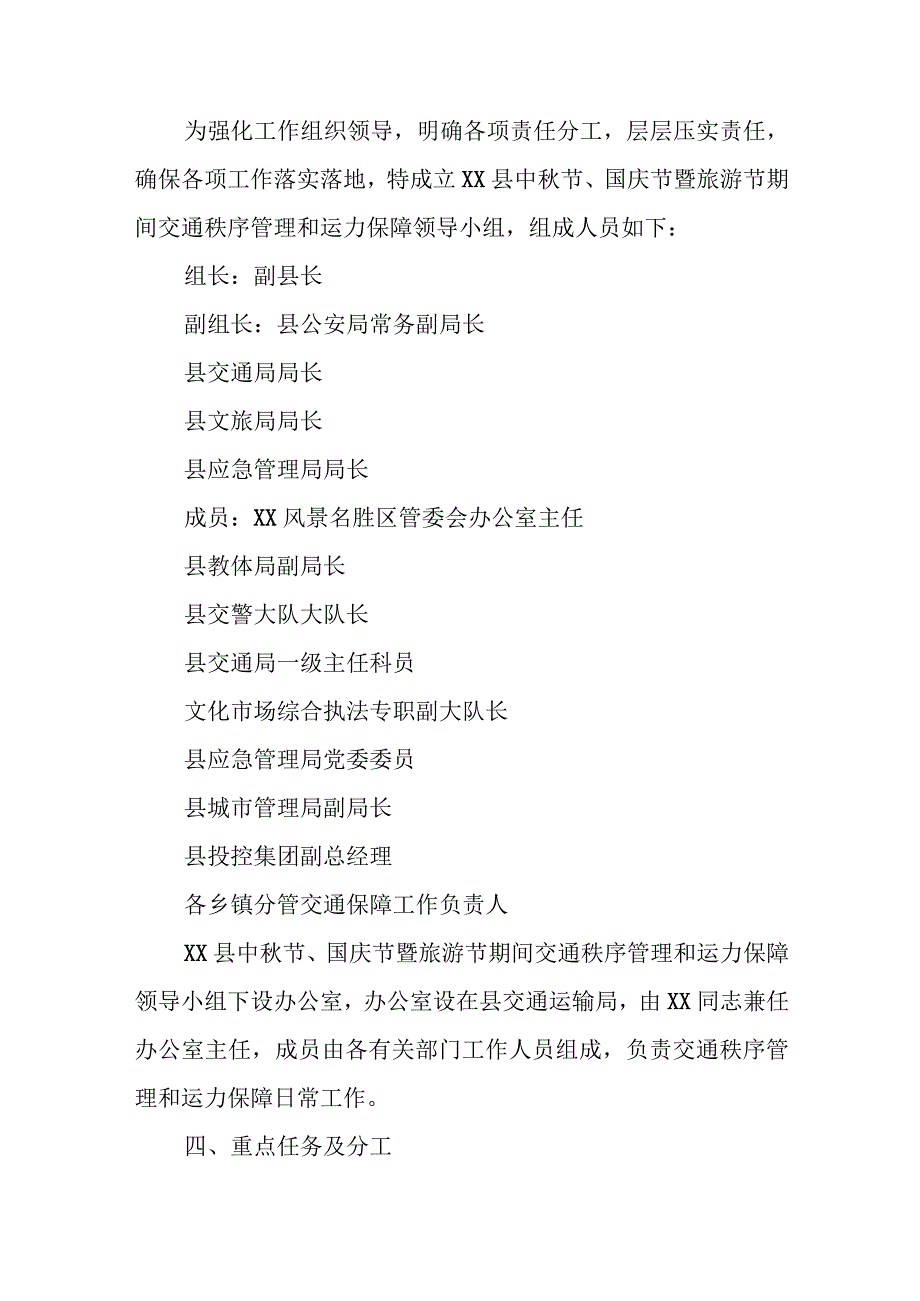 为强化工作组织领导，明确各项责任分工，层层压实责任，确保各项工作落实落地，特成立XX县中秋节、国庆节暨旅游节期间交通秩序管理和运力保障领导小组，组成人员如下：

组长：副县长

副组长：县公安局常务副局长

县交通局局长

县文旅局局长

县应急管理局局长

成员：XX风景名胜区管委会办公室主任

县教体局副局长

县交警大队大队长

县交通局一级主任科员

文化市场综合执法专职副大队长

县应急管理局党委委员

县城市管理局副局长

县投控集团副总经理

各乡镇分管交通保障工作负责人

XX县中秋节、国庆节暨旅游节期间交通秩序管理和运力保障领导小组下设办公室，办公室设在县交通运输局，由XX同志兼任办公室主任，成员由各有关部门工作人员组成，负责交通秩序管理和运力保障日常工作。

四、重点任务及分工